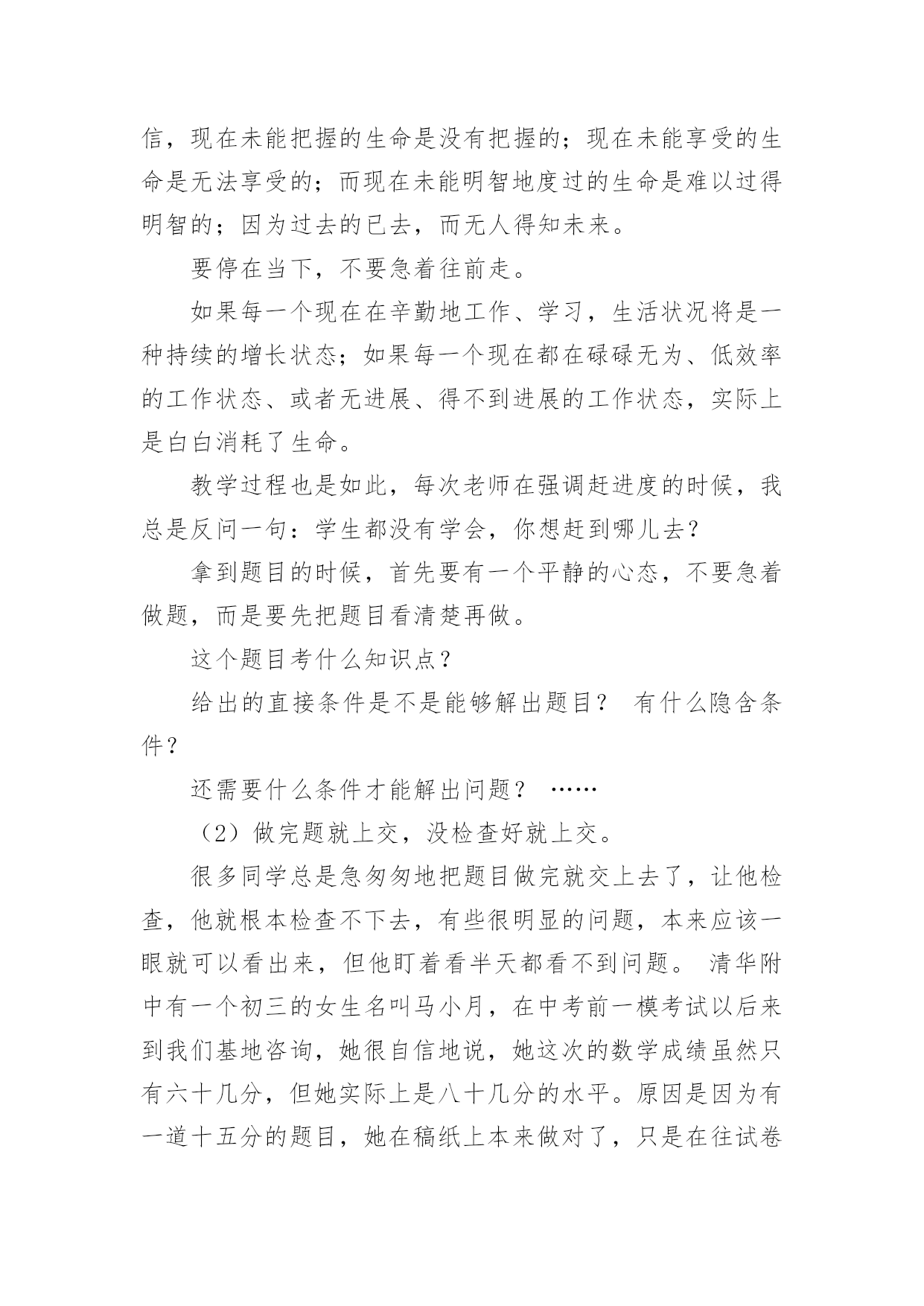 信，现在未能把握的生命是没有把握的；现在未能享受的生命是无法享受的；而现在未能明智地度过的生命是难以过得明智的；因为过去的已去，而无人得知未来。

要停在当下，不要急着往前走。

如果每一个现在在辛勤地工作、学习，生活状况将是一种持续的增长状态；如果每一个现在都在碌碌无为、低效率的工作状态、或者无进展、得不到进展的工作状态，实际上是白白消耗了生命。

教学过程也是如此，每次老师在强调赶进度的时候，我总是反问一句：学生都没有学会，你想赶到哪儿去？

拿到题目的时候，首先要有一个平静的心态，不要急着做题，而是要先把题目看清楚再做。

这个题目考什么知识点？

给出的直接条件是不是能够解出题目？ 有什么隐含条件？

还需要什么条件才能解出问题？ ……

（2）做完题就上交，没检查好就上交。

很多同学总是急匆匆地把题目做完就交上去了，让他检查，他就根本检查不下去，有些很明显的问题，本来应该一眼就可以看出来，但他盯着看半天都看不到问题。 清华附中有一个初三的女生名叫马小月，在中考前一模考试以后来到我们基地咨询，她很自信地说，她这次的数学成绩虽然只有六十几分，但她实际上是八十几分的水平。原因是因为有一道十五分的题目，她在稿纸上本来做对了，只是在往试卷